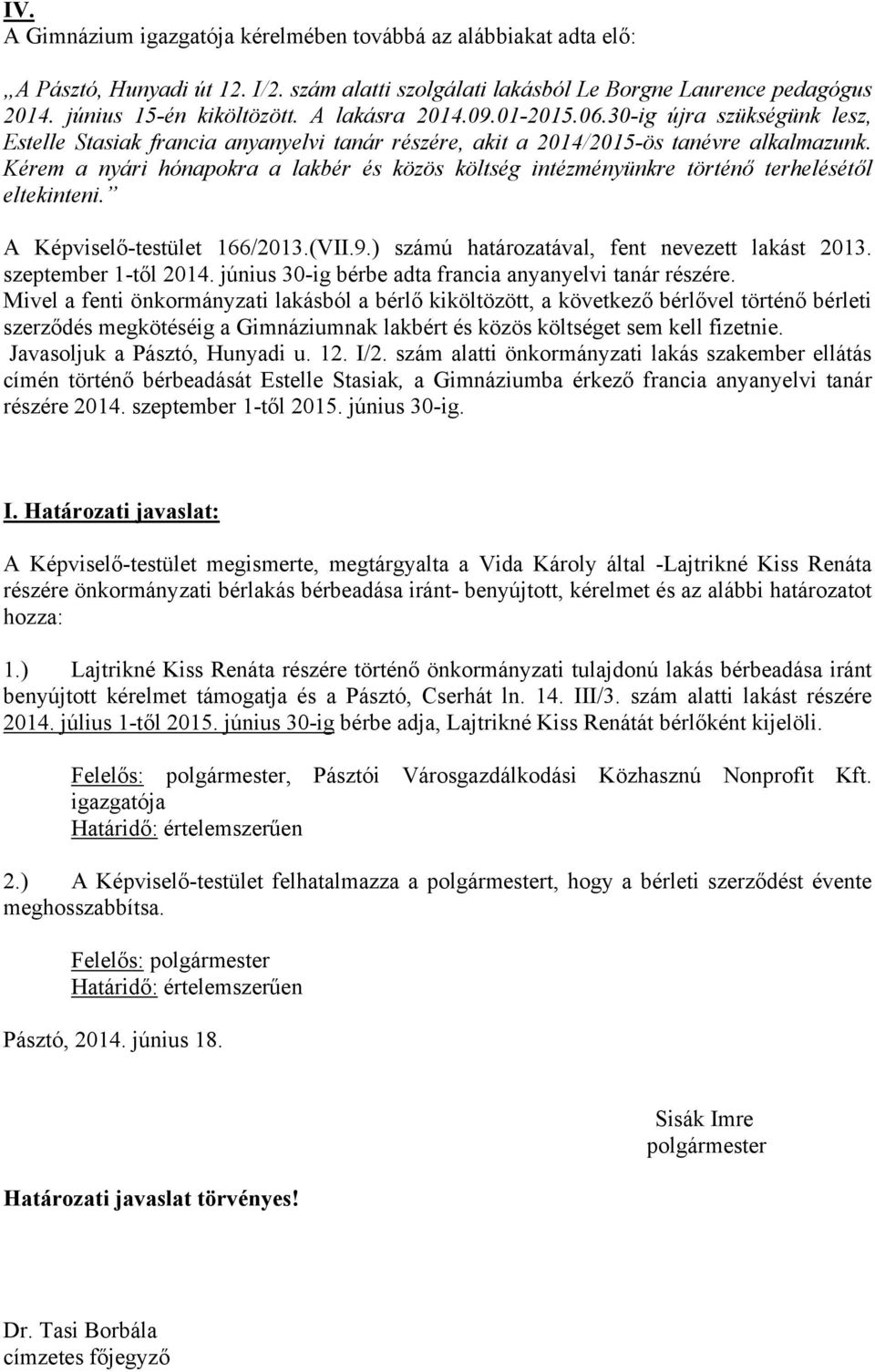 IV.
A Gimnázium igazgatója kérelmében továbbá az alábbiakat adta elő:

„A Pásztó, Hunyadi út 12. I/2. szám alatti szolgálati lakásból Le Borgne Laurence pedagógus 2014. június 15-én kiköltözött. A lakásra 2014.09.01-2015.06.30-ig újra szükségünk lesz, Estelle Stasiak francia anyanyelvi tanár részére, akit a 2014/2015-ös tanévre alkalmazunk. Kérem a nyári hónapokra a lakbér és közös költség intézményünkre történő terhelésétől eltekinteni.”

A Képviselő-testület 166/2013.(VII.9.) számú határozatával, fent nevezett lakást 2013. szeptember 1-től 2014. június 30-ig bérbe adta francia anyanyelvi tanár részére.
Mivel a fenti önkormányzati lakásból a bérlő kiköltözött, a következő bérlővel történő bérleti szerződés megkötéséig a Gimnáziumnak lakbért és közös költséget sem kell fizetnie.
Javasoljuk a Pásztó, Hunyadi u. 12. I/2. szám alatti önkormányzati lakás szakember ellátás címén történő bérbeadását Estelle Stasiak, a Gimnáziumba érkező francia anyanyelvi tanár részére 2014. szeptember 1-től 2015. június 30-ig.

I. Határozati javaslat:

A Képviselő-testület megismerte, megtárgyalta a Vida Károly által -Lajtrikné Kiss Renáta részére önkormányzati bérlakás bérbeadása iránt- benyújtott, kérelmet és az alábbi határozatot hozza:

1.) Lajtrikné Kiss Renáta részére történő önkormányzati tulajdonú lakás bérbeadása iránt benyújtott kérelmet támogatja és a Pásztó, Cserhát ln. 14. III/3. szám alatti lakást részére 2014. július 1-től 2015. június 30-ig bérbe adja, Lajtrikné Kiss Renátát bérlőként kijelöli.

Felelős: polgármester, Pásztói Városgazdálkodási Közhasznú Nonprofit Kft. igazgatója
Határidő: értelemszerűen

2.) A Képviselő-testület felhatalmazza a polgármestert, hogy a bérleti szerződést évente meghosszabbítsa.

Felelős: polgármester
Határidő: értelemszerűen

Pásztó, 2014. június 18.

Sisák Imre
polgármester

Határozati javaslat törvényes!

Dr. Tasi Borbála
címzetes főjegyző